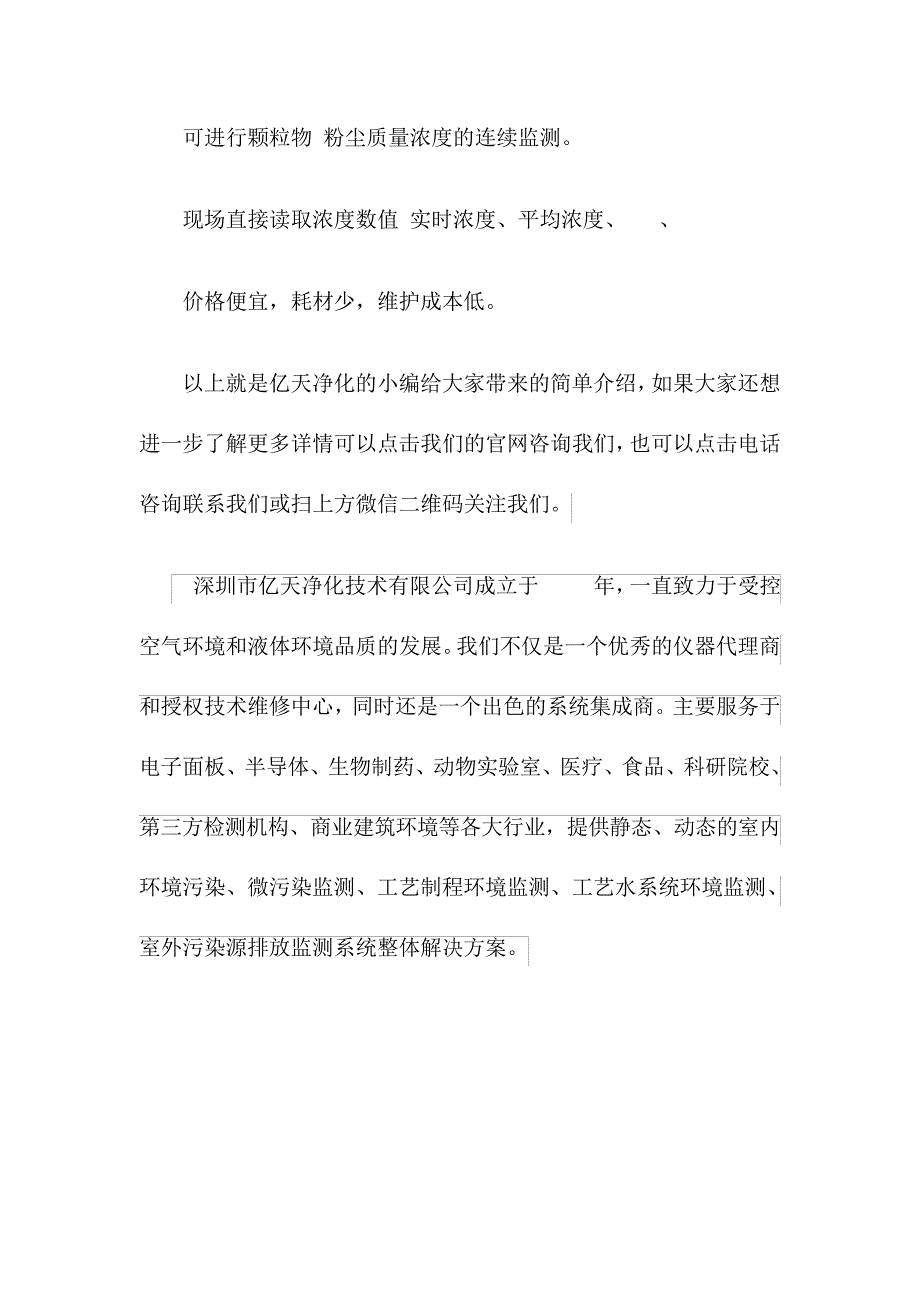 可进行颗粒物 粉尘质量浓度的连续监测。

现场直接读取浓度数值 实时浓度、平均浓度、 、

价格便宜，耗材少，维护成本低。

以上就是亿天净化的小编给大家带来的简单介绍，如果大家还想进一步了解更多详情可以点击我们的官网咨询我们，也可以点击电话咨询联系我们或扫上方微信二维码关注我们。

深圳市亿天净化技术有限公司成立于 年，一直致力于受控空气环境和液体环境品质的发展。我们不仅是一个优秀的仪器代理商和授权技术维修中心，同时还是一个出色的系统集成商。主要服务于电子面板、半导体、生物制药、动物实验室、医疗、食品、科研院校、第三方检测机构、商业建筑环境等各大行业，提供静态、动态的室内环境污染、微污染监测、工艺制程环境监测、工艺水系统环境监测、室外污染源排放监测系统整体解决方案。